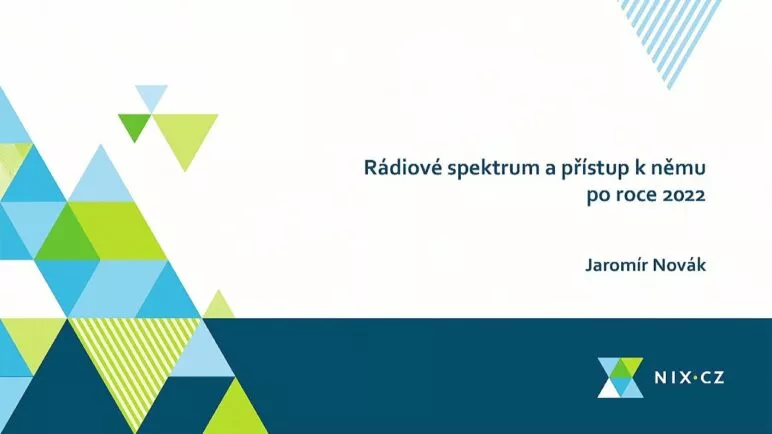 Rádiové spektrum a přístup k němu
po roce 2022

Jaromír Novák

NIX·CZ